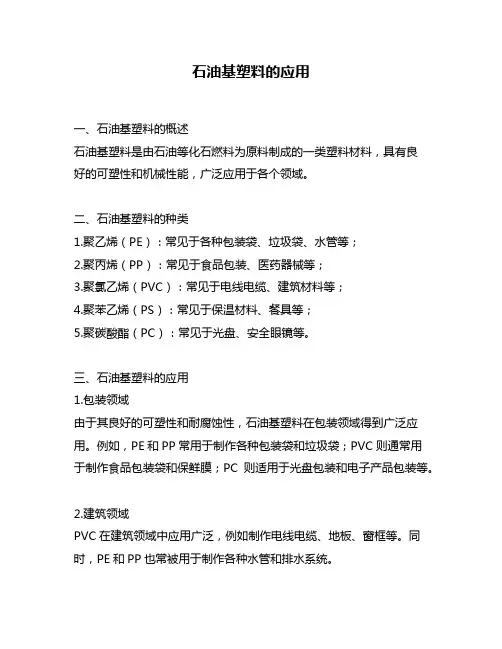 石油基塑料的应用

一、石油基塑料的概述
石油基塑料是由石油等化石燃料为原料制成的一类塑料材料，具有良好的可塑性和机械性能，广泛应用于各个领域。

二、石油基塑料的种类
1.聚乙烯（PE）：常见于各种包装袋、垃圾袋、水管等；
2.聚丙烯（PP）：常见于食品包装、医药器械等；
3.聚氯乙烯（PVC）：常见于电线电缆、建筑材料等；
4.聚苯乙烯（PS）：常见于保温材料、餐具等；
5.聚碳酸酯（PC）：常见于光盘、安全眼镜等。

三、石油基塑料的应用
1.包装领域
由于其良好的可塑性和耐腐蚀性，石油基塑料在包装领域得到广泛应用。例如，PE 和 PP 常用于制作各种包装袋和垃圾袋；PVC 则通常用于制作食品包装袋和保鲜膜；PC 则适用于光盘包装和电子产品包装等。

2.建筑领域
PVC 在建筑领域中应用广泛，例如制作电线电缆、地板、窗框等。同时，PE 和 PP 也常被用于制作各种水管和排水系统。